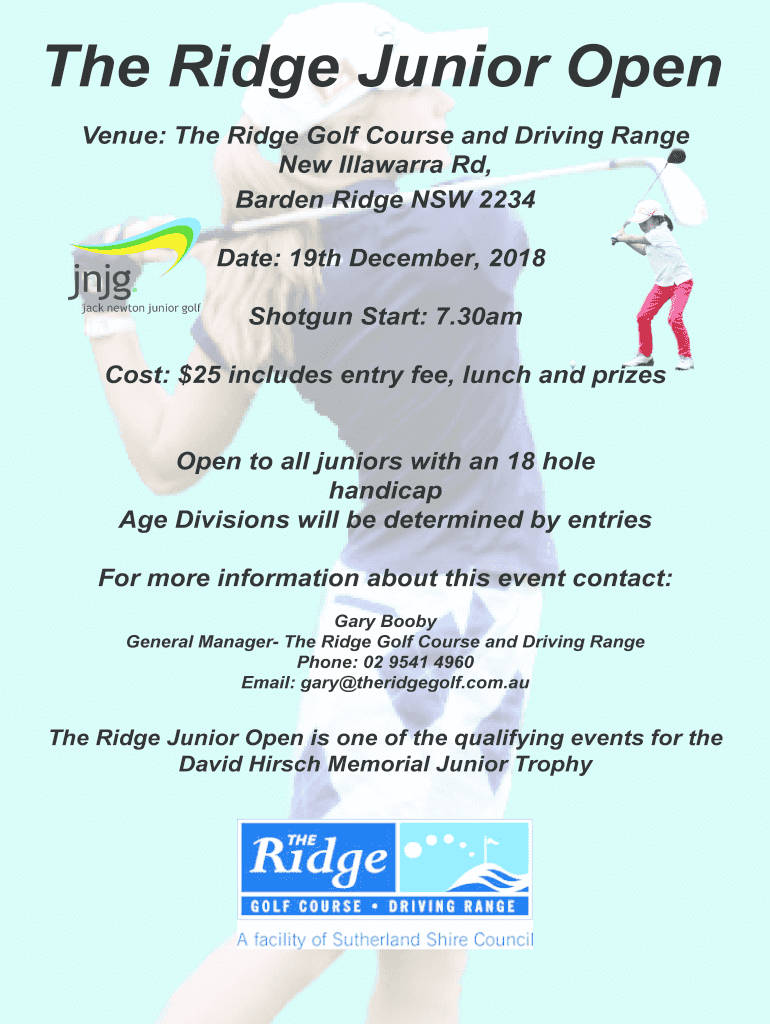 The Ridge Junior Open

Venue: The Ridge Golf Course and Driving Range
New Illawarra Rd,
Barden Ridge NSW 2234

jnjg
jack newton junior golf

Date: 19th December, 2018

Shotgun Start: 7.30am

Cost: $25 includes entry fee, lunch and prizes

Open to all juniors with an 18 hole handicap
Age Divisions will be determined by entries

For more information about this event contact:

Gary Booby
General Manager- The Ridge Golf Course and Driving Range
Phone: 02 9541 4960
Email: gary@theridgegolf.com.au

The Ridge Junior Open is one of the qualifying events for the David Hirsch Memorial Junior Trophy

THE Ridge
GOLF COURSE • DRIVING RANGE
A facility of Sutherland Shire Council